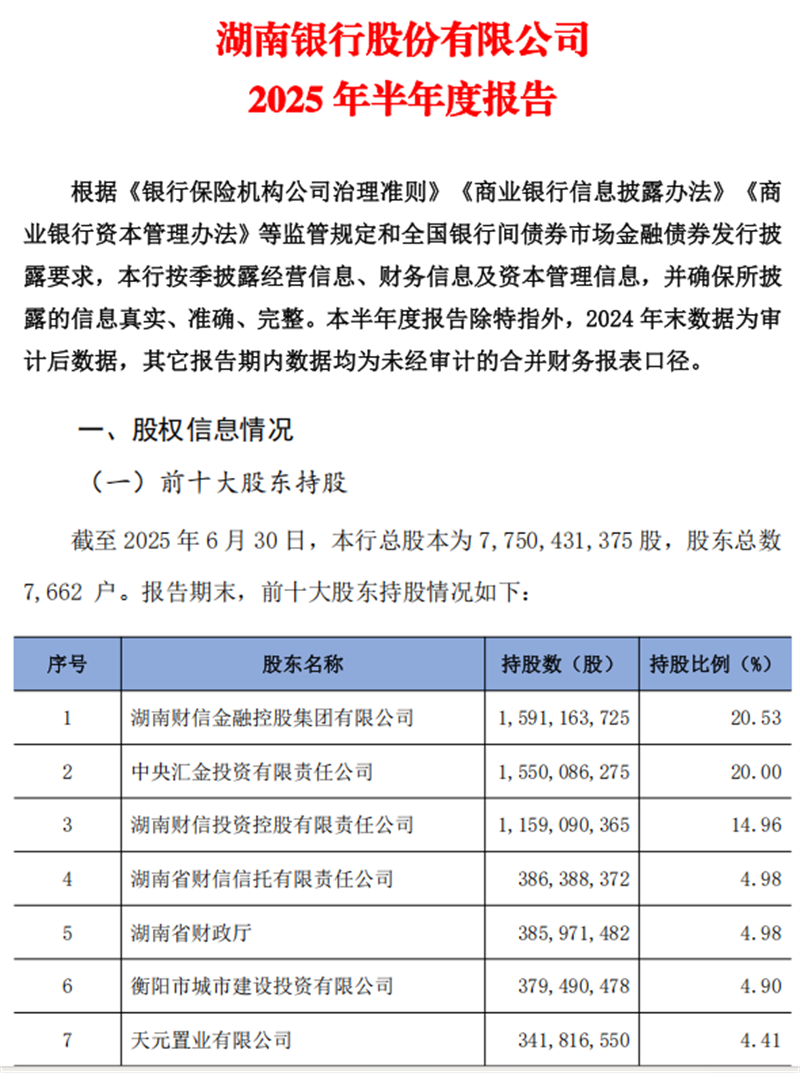 湖南银行股份有限公司
2025 年半年度报告

根据《银行保险机构公司治理准则》《商业银行信息披露办法》《商业银行资本管理办法》等监管规定和全国银行间债券市场金融债券发行披露要求，本行按季披露经营信息、财务信息及资本管理信息，并确保所披露的信息真实、准确、完整。本半年度报告除特指外，2024 年末数据为审计后数据，其它报告期内数据均为未经审计的合并财务报表口径。

一、股权信息情况

（一）前十大股东持股

截至 2025 年 6 月 30 日，本行总股本为 7,750,431,375 股，股东总数 7,662 户。报告期末，前十大股东持股情况如下：

| 序号 | 股东名称 | 持股数（股） | 持股比例（%） |
|---|---|---|---|
| 1 | 湖南财信金融控股集团有限公司 | 1,591,163,725 | 20.53 |
| 2 | 中央汇金投资有限责任公司 | 1,550,086,275 | 20.00 |
| 3 | 湖南财信投资控股有限责任公司 | 1,159,090,365 | 14.96 |
| 4 | 湖南省财信信托有限责任公司 | 386,388,372 | 4.98 |
| 5 | 湖南省财政厅 | 385,971,482 | 4.98 |
| 6 | 衡阳市城市建设投资有限公司 | 379,490,478 | 4.90 |
| 7 | 天元置业有限公司 | 341,816,550 | 4.41 |